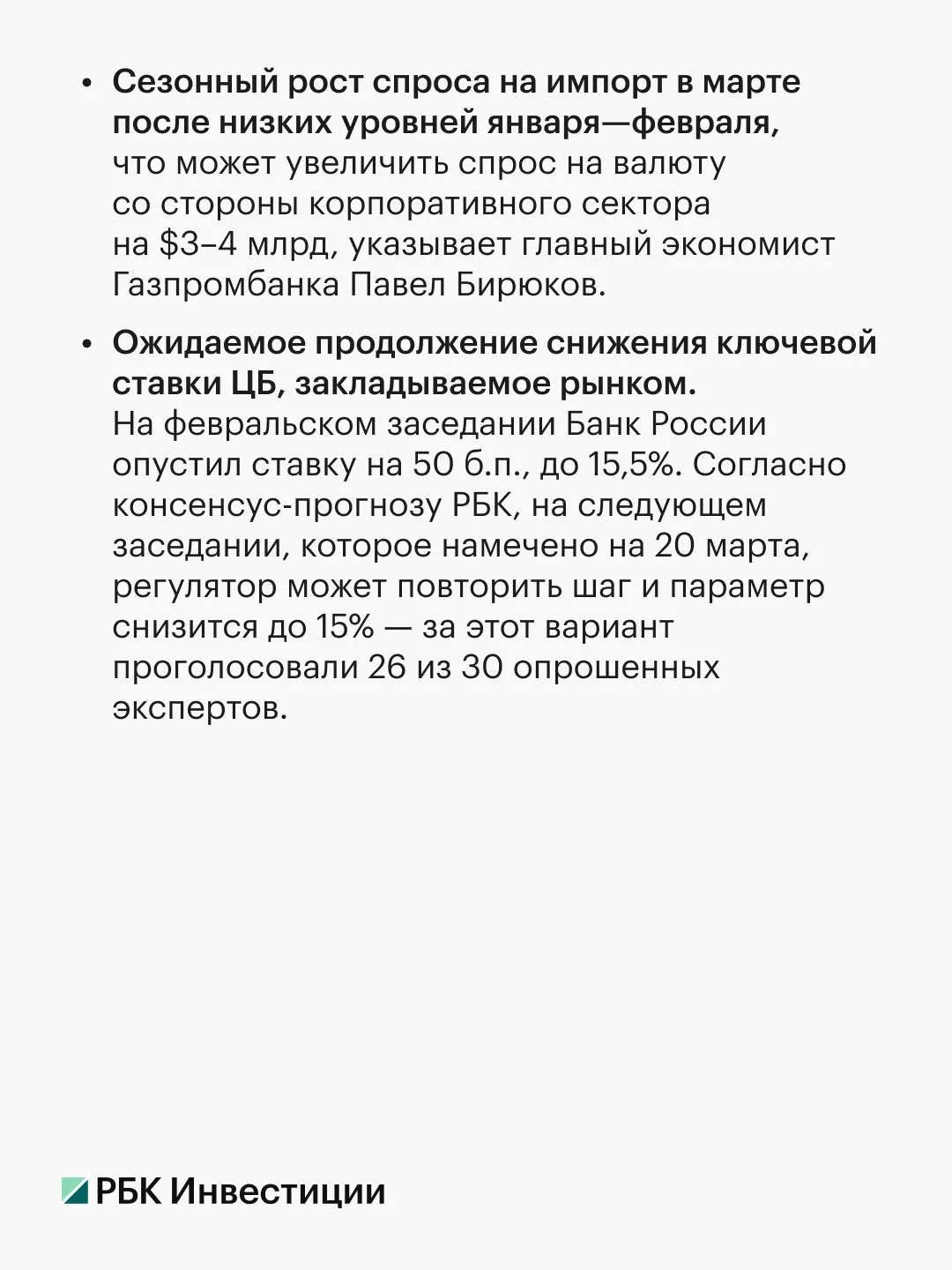 • Сезонный рост спроса на импорт в марте после низких уровней января—февраля, что может увеличить спрос на валюту со стороны корпоративного сектора на $3–4 млрд, указывает главный экономист Газпромбанка Павел Бирюков.

• Ожидаемое продолжение снижения ключевой ставки ЦБ, закладываемое рынком. На февральском заседании Банк России опустил ставку на 50 б.п., до 15,5%. Согласно консенсус-прогнозу РБК, на следующем заседании, которое намечено на 20 марта, регулятор может повторить шаг и параметр снизится до 15% — за этот вариант проголосовали 26 из 30 опрошенных экспертов.

РБК Инвестиции